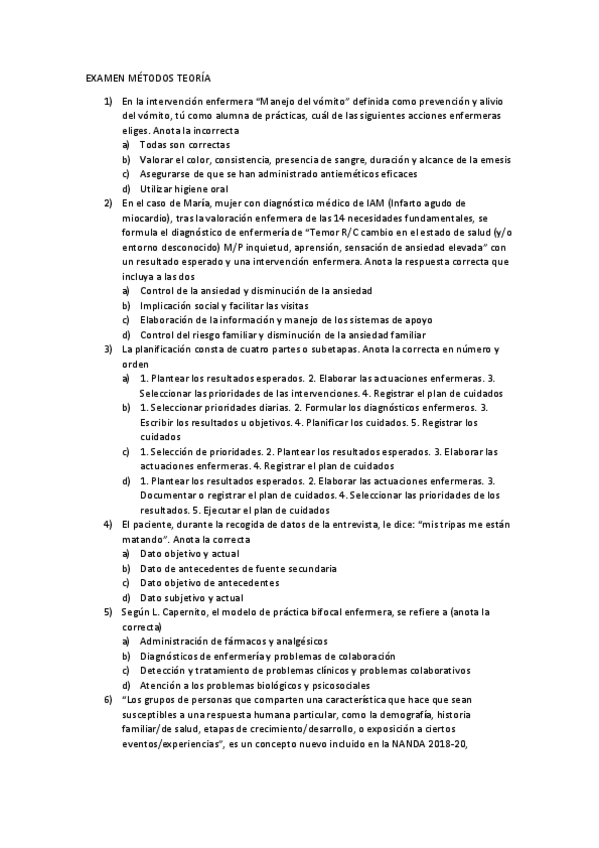 EXAMEN MÉTODOS TEORÍA

1) En la intervención enfermera "Manejo del vómito" definida como prevención y alivio del vómito, tú como alumna de prácticas, cuál de las siguientes acciones enfermeras eliges. Anota la incorrecta
a) Todas son correctas
b) Valorar el color, consistencia, presencia de sangre, duración y alcance de la emesis
c) Asegurarse de que se han administrado antieméticos eficaces
d) Utilizar higiene oral

2) En el caso de María, mujer con diagnóstico médico de IAM (Infarto agudo de miocardio), tras la valoración enfermera de las 14 necesidades fundamentales, se formula el diagnóstico de enfermería de "Temor R/C cambio en el estado de salud (y/o entorno desconocido) M/P inquietud, aprensión, sensación de ansiedad elevada" con un resultado esperado y una intervención enfermera. Anota la respuesta correcta que incluya a las dos
a) Control de la ansiedad y disminución de la ansiedad
b) Implicación social y facilitar las visitas
c) Elaboración de la información y manejo de los sistemas de apoyo
d) Control del riesgo familiar y disminución de la ansiedad familiar

3) La planificación consta de cuatro partes o subetapas. Anota la correcta en número y orden
a) 1. Plantear los resultados esperados. 2. Elaborar las actuaciones enfermeras. 3. Seleccionar las prioridades de las intervenciones. 4. Registrar el plan de cuidados
b) 1. Seleccionar prioridades diarias. 2. Formular los diagnósticos enfermeros. 3. Escribir los resultados u objetivos. 4. Planificar los cuidados. 5. Registrar los cuidados
c) 1. Selección de prioridades. 2. Plantear los resultados esperados. 3. Elaborar las actuaciones enfermeras. 4. Registrar el plan de cuidados
d) 1. Plantear los resultados esperados. 2. Elaborar las actuaciones enfermeras. 3. Documentar o registrar el plan de cuidados. 4. Seleccionar las prioridades de los resultados. 5. Ejecutar el plan de cuidados

4) El paciente, durante la recogida de datos de la entrevista, le dice: "mis tripas me están matando". Anota la correcta
a) Dato objetivo y actual
b) Dato de antecedentes de fuente secundaria
c) Dato objetivo de antecedentes
d) Dato subjetivo y actual

5) Según L. Capernito, el modelo de práctica bifocal enfermera, se refiere a (anota la correcta)
a) Administración de fármacos y analgésicos
b) Diagnósticos de enfermería y problemas de colaboración
c) Detección y tratamiento de problemas clínicos y problemas colaborativos
d) Atención a los problemas biológicos y psicosociales

6) "Los grupos de personas que comparten una característica que hace que sean susceptibles a una respuesta humana particular, como la demografía, historia familiar/de salud, etapas de crecimiento/desarrollo, o exposición a ciertos eventos/experiencias", es un concepto nuevo incluido en la NANDA 2018-20,